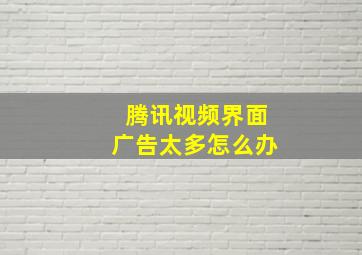 腾讯视频界面
广告太多怎么办